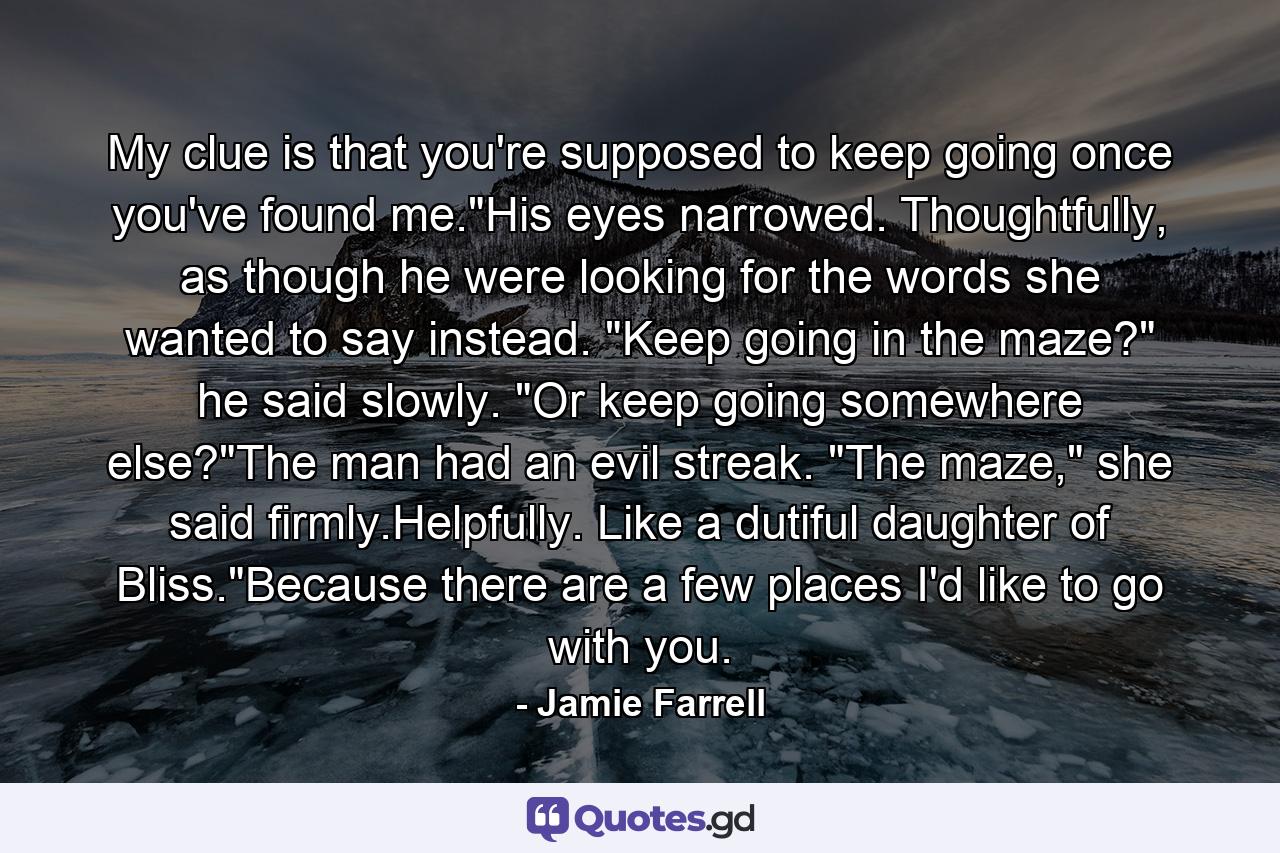 My clue is that you're supposed to keep going once you've found me."His eyes narrowed. Thoughtfully, as though he were looking for the words she wanted to say instead. "Keep going in the maze?" he said slowly. "Or keep going somewhere else?"The man had an evil streak. "The maze," she said firmly.Helpfully. Like a dutiful daughter of Bliss."Because there are a few places I'd like to go with you.
- Jamie Farrell

Quotes.gd